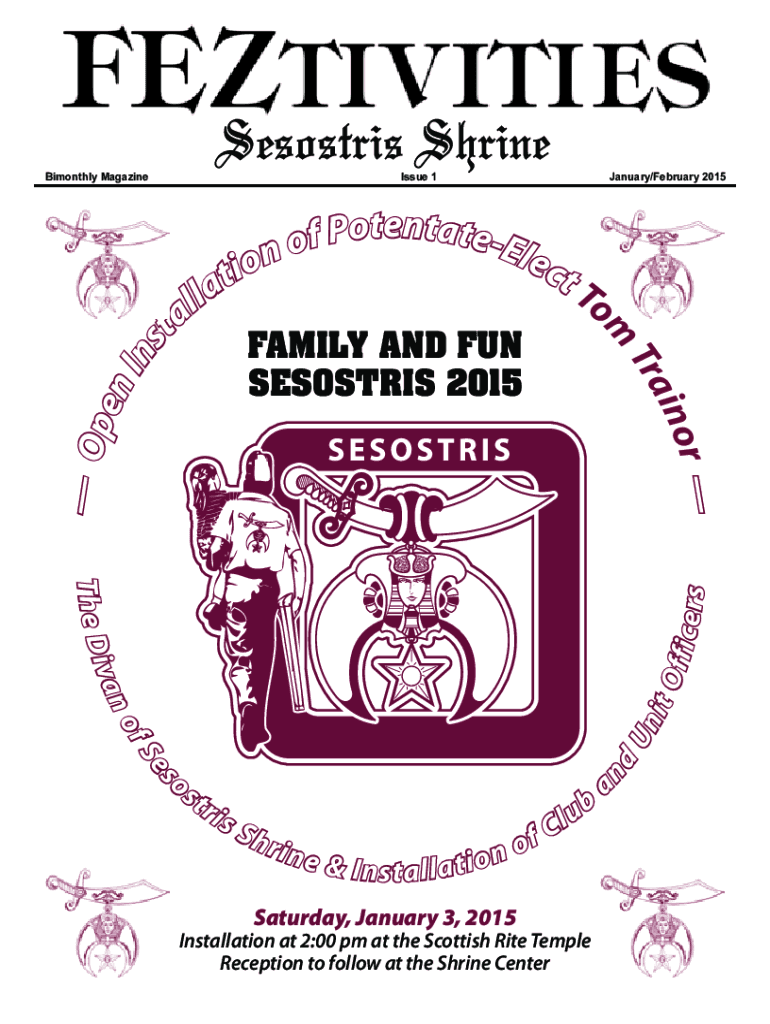 FEZTIVITIES

Sesostris Shrine

Bimonthly Magazine

Issue 1

January/February 2015

— Open Installation of Potentate-Elect Tom Trainor —

FAMILY AND FUN
SESOSTRIS 2015

SESOSTRIS

The Divan of Sesostris Shrine & Installation of Club and Unit Officers

Saturday, January 3, 2015
Installation at 2:00 pm at the Scottish Rite Temple
Reception to follow at the Shrine Center